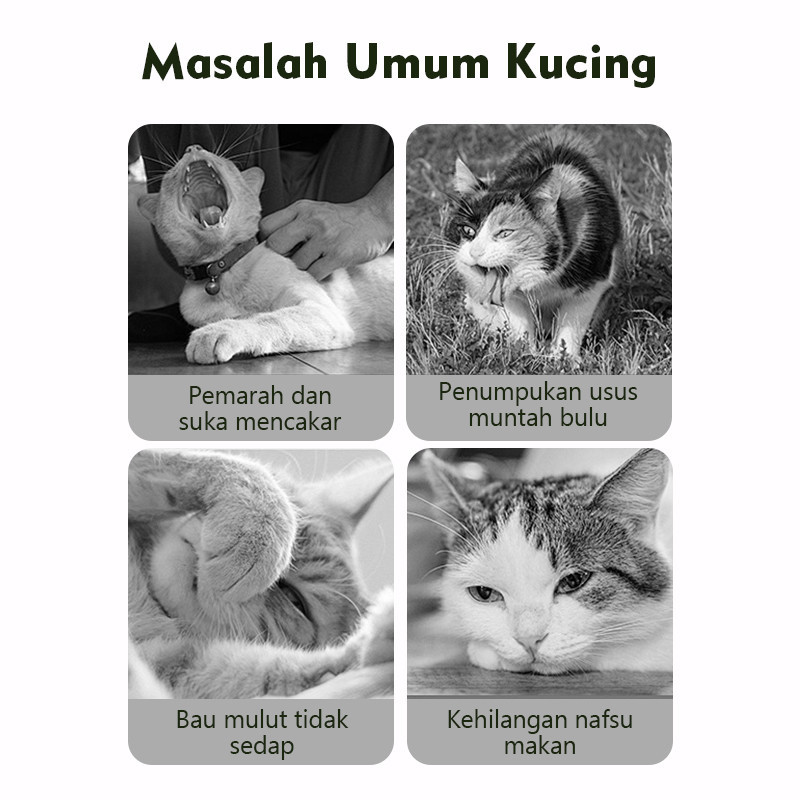 Masalah Umum Kucing

Pemarah dan suka mencakar

Penumpukan usus muntah bulu

Bau mulut tidak sedap

Kehilangan nafsu makan